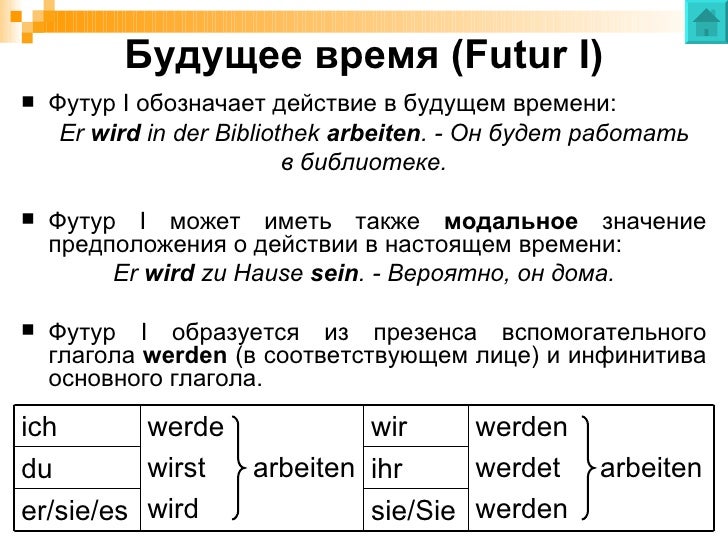 Будущее время (Futur I)

Футур I обозначает действие в будущем времени:
Er wird in der Bibliothek arbeiten. - Он будет работать в библиотеке.

Футур I может иметь также модальное значение предположения о действии в настоящем времени:
Er wird zu Hause sein. - Вероятно, он дома.

Футур I образуется из презенса вспомогательного глагола werden (в соответствующем лице) и инфинитива основного глагола.

| ich | werde | arbeiten | wir | werden | arbeiten |
|---|---|---|---|---|---|
| du | wirst | | ihr | werdet | |
| er/sie/es | wird | | sie/Sie | werden | |